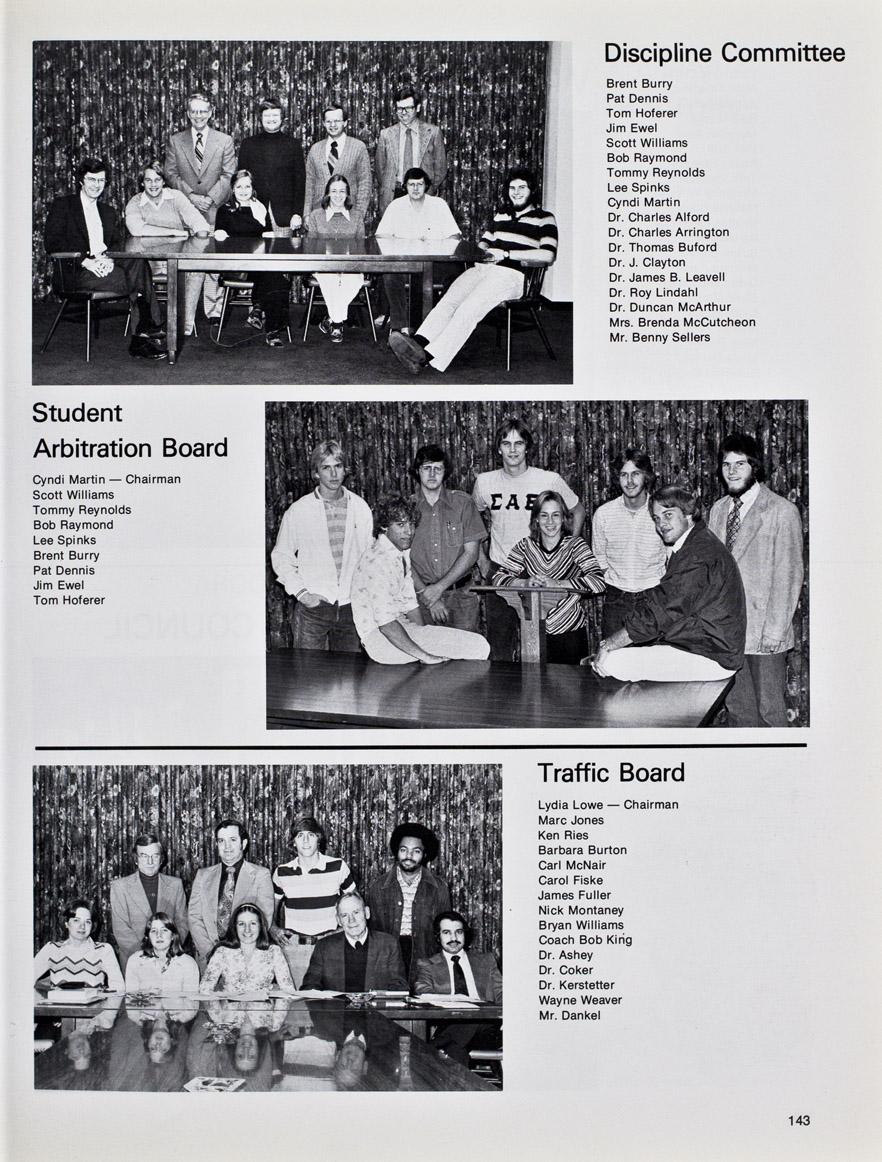 Discipline Committee

Brent Burry
Pat Dennis
Tom Hoferer
Jim Ewel
Scott Williams
Bob Raymond
Tommy Reynolds
Lee Spinks
Cyndi Martin
Dr. Charles Alford
Dr. Charles Arrington
Dr. Thomas Buford
Dr. J. Clayton
Dr. James B. Leavell
Dr. Roy Lindahl
Dr. Duncan McArthur
Mrs. Brenda McCutcheon
Mr. Benny Sellers

Student Arbitration Board

Cyndi Martin — Chairman
Scott Williams
Tommy Reynolds
Bob Raymond
Lee Spinks
Brent Burry
Pat Dennis
Jim Ewel
Tom Hoferer

ΣΑΕ

Traffic Board

Lydia Lowe — Chairman
Marc Jones
Ken Ries
Barbara Burton
Carl McNair
Carol Fiske
James Fuller
Nick Montaney
Bryan Williams
Coach Bob King
Dr. Ashey
Dr. Coker
Dr. Kerstetter
Wayne Weaver
Mr. Dankel

143